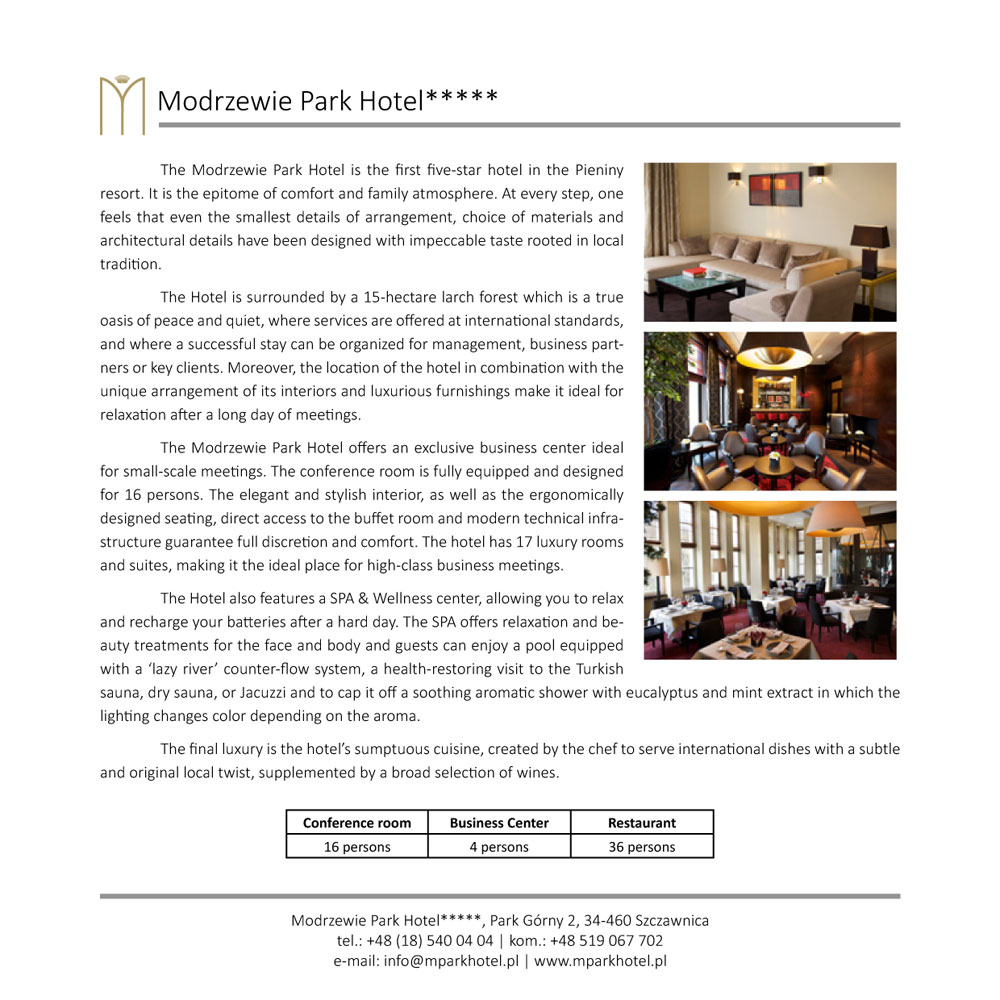 Modrzewie Park Hotel*****

The Modrzewie Park Hotel is the first five-star hotel in the Pieniny resort. It is the epitome of comfort and family atmosphere. At every step, one feels that even the smallest details of arrangement, choice of materials and architectural details have been designed with impeccable taste rooted in local tradition.

The Hotel is surrounded by a 15-hectare larch forest which is a true oasis of peace and quiet, where services are offered at international standards, and where a successful stay can be organized for management, business partners or key clients. Moreover, the location of the hotel in combination with the unique arrangement of its interiors and luxurious furnishings make it ideal for relaxation after a long day of meetings.

The Modrzewie Park Hotel offers an exclusive business center ideal for small-scale meetings. The conference room is fully equipped and designed for 16 persons. The elegant and stylish interior, as well as the ergonomically designed seating, direct access to the buffet room and modern technical infrastructure guarantee full discretion and comfort. The hotel has 17 luxury rooms and suites, making it the ideal place for high-class business meetings.

The Hotel also features a SPA & Wellness center, allowing you to relax and recharge your batteries after a hard day. The SPA offers relaxation and beauty treatments for the face and body and guests can enjoy a pool equipped with a 'lazy river' counter-flow system, a health-restoring visit to the Turkish sauna, dry sauna, or Jacuzzi and to cap it off a soothing aromatic shower with eucalyptus and mint extract in which the lighting changes color depending on the aroma.

The final luxury is the hotel's sumptuous cuisine, created by the chef to serve international dishes with a subtle and original local twist, supplemented by a broad selection of wines.

| Conference room | Business Center | Restaurant |
|---|---|---|
| 16 persons | 4 persons | 36 persons |

Modrzewie Park Hotel*****, Park Górny 2, 34-460 Szczawnica
tel.: +48 (18) 540 04 04 | kom.: +48 519 067 702
e-mail: info@mparkhotel.pl | www.mparkhotel.pl